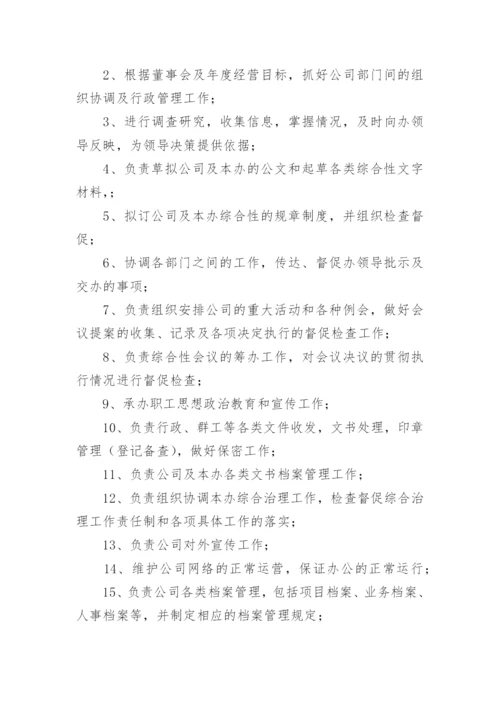 2、根据董事会及年度经营目标，抓好公司部门间的组织协调及行政管理工作；

3、进行调查研究，收集信息，掌握情况，及时向办领导反映，为领导决策提供依据；

4、负责草拟公司及本办的公文和起草各类综合性文字材料，；

5、拟订公司及本办综合性的规章制度，并组织检查督促；

6、协调各部门之间的工作，传达、督促办领导批示及交办的事项；

7、负责组织安排公司的重大活动和各种例会，做好会议提案的收集、记录及各项决定执行的督促检查工作；

8、负责综合性会议的筹办工作，对会议决议的贯彻执行情况进行督促检查；

9、承办职工思想政治教育和宣传工作；

10、负责行政、群工等各类文件收发，文书处理，印章管理（登记备查），做好保密工作；

11、负责公司及本办各类文书档案管理工作；

12、负责组织协调本办综合治理工作，检查督促综合治理工作责任制和各项具体工作的落实；

13、负责公司对外宣传工作；

14、维护公司网络的正常运营，保证办公的正常运行；

15、负责公司各类档案管理，包括项目档案、业务档案、人事档案等，并制定相应的档案管理规定；